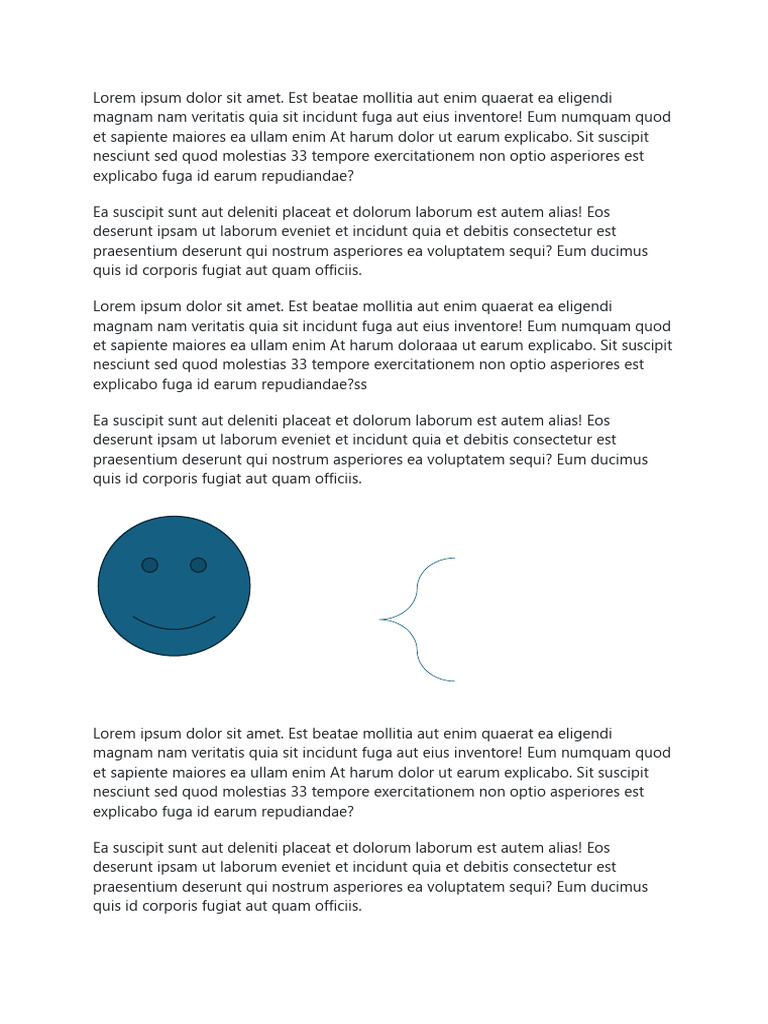 Lorem ipsum dolor sit amet. Est beatae mollitia aut enim quaerat ea eligendi magnam nam veritatis quia sit incidunt fuga aut eius inventore! Eum numquam quod et sapiente maiores ea ullam enim At harum dolor ut earum explicabo. Sit suscipit nesciunt sed quod molestias 33 tempore exercitationem non optio asperiores est explicabo fuga id earum repudiandae?

Ea suscipit sunt aut deleniti placeat et dolorum laborum est autem alias! Eos deserunt ipsam ut laborum eveniet et incidunt quia et debitis consectetur est praesentium deserunt qui nostrum asperiores ea voluptatem sequi? Eum ducimus quis id corporis fugiat aut quam officiis.

Lorem ipsum dolor sit amet. Est beatae mollitia aut enim quaerat ea eligendi magnam nam veritatis quia sit incidunt fuga aut eius inventore! Eum numquam quod et sapiente maiores ea ullam enim At harum doloraaa ut earum explicabo. Sit suscipit nesciunt sed quod molestias 33 tempore exercitationem non optio asperiores est explicabo fuga id earum repudiandae?ss

Ea suscipit sunt aut deleniti placeat et dolorum laborum est autem alias! Eos deserunt ipsam ut laborum eveniet et incidunt quia et debitis consectetur est praesentium deserunt qui nostrum asperiores ea voluptatem sequi? Eum ducimus quis id corporis fugiat aut quam officiis.

Lorem ipsum dolor sit amet. Est beatae mollitia aut enim quaerat ea eligendi magnam nam veritatis quia sit incidunt fuga aut eius inventore! Eum numquam quod et sapiente maiores ea ullam enim At harum dolor ut earum explicabo. Sit suscipit nesciunt sed quod molestias 33 tempore exercitationem non optio asperiores est explicabo fuga id earum repudiandae?

Ea suscipit sunt aut deleniti placeat et dolorum laborum est autem alias! Eos deserunt ipsam ut laborum eveniet et incidunt quia et debitis consectetur est praesentium deserunt qui nostrum asperiores ea voluptatem sequi? Eum ducimus quis id corporis fugiat aut quam officiis.